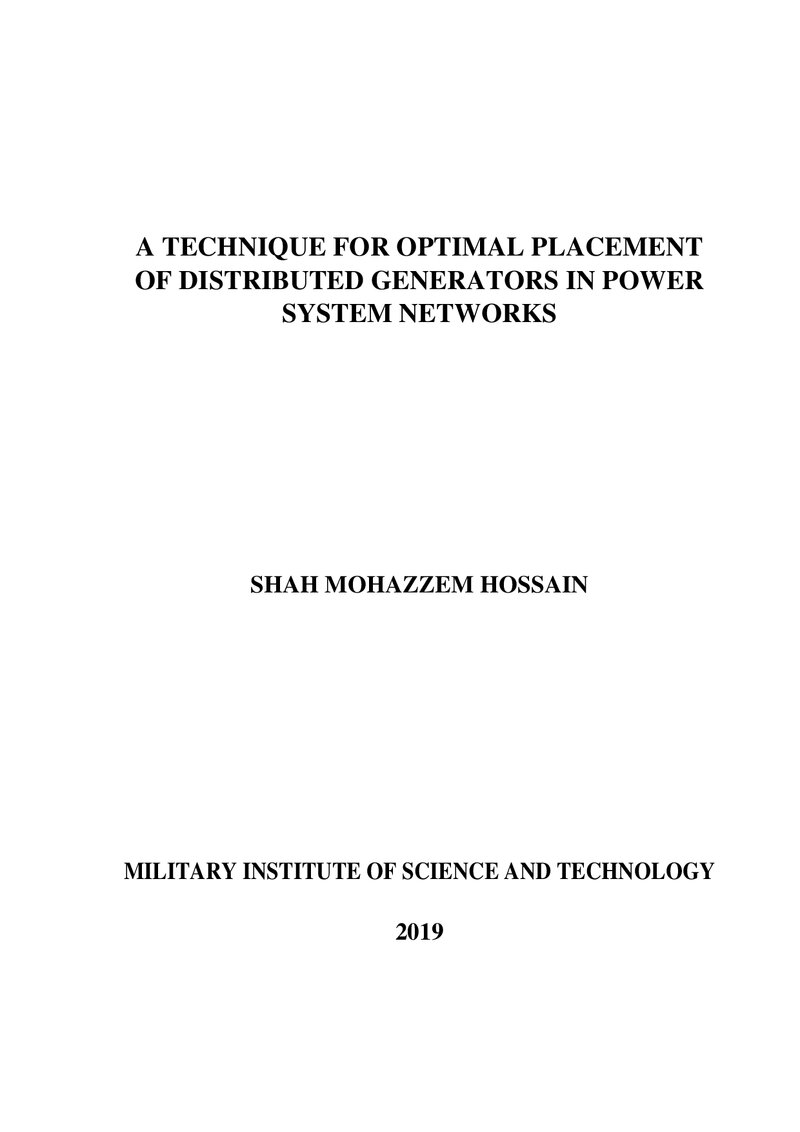 A TECHNIQUE FOR OPTIMAL PLACEMENT OF DISTRIBUTED GENERATORS IN POWER SYSTEM NETWORKS

SHAH MOHAZZEM HOSSAIN

MILITARY INSTITUTE OF SCIENCE AND TECHNOLOGY

2019